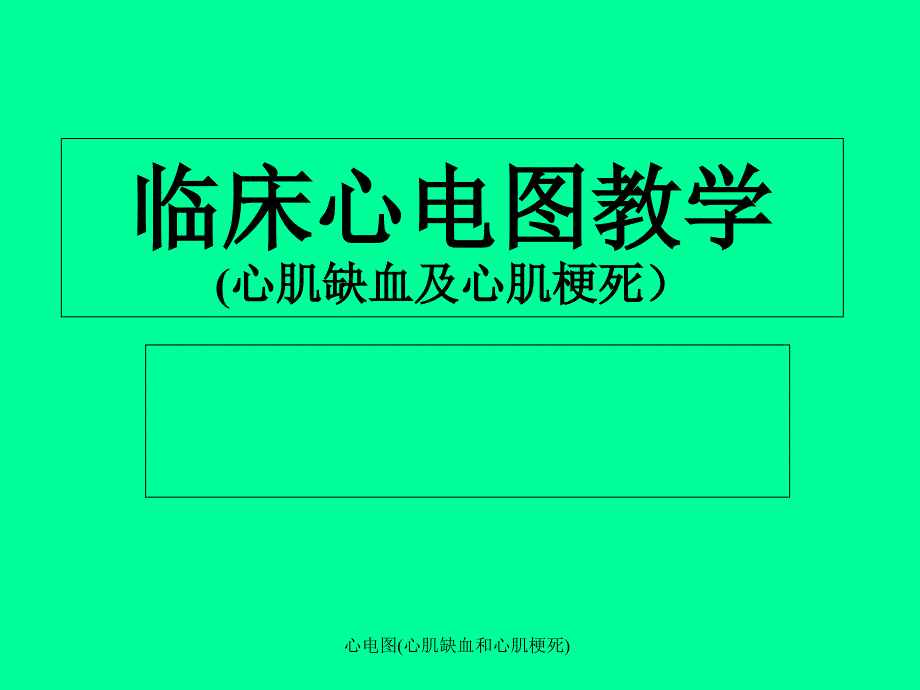 临床心电图教学
(心肌缺血及心肌梗死）

心电图(心肌缺血和心肌梗死)